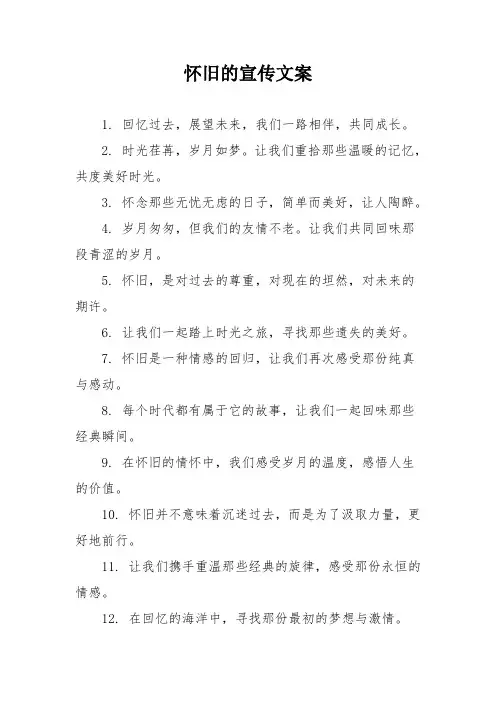 怀旧的宣传文案

1. 回忆过去，展望未来，我们一路相伴，共同成长。

2. 时光荏苒，岁月如梦。让我们重拾那些温暖的记忆，共度美好时光。

3. 怀念那些无忧无虑的日子，简单而美好，让人陶醉。

4. 岁月匆匆，但我们的友情不老。让我们共同回味那段青涩的岁月。

5. 怀旧，是对过去的尊重，对现在的坦然，对未来的期许。

6. 让我们一起踏上时光之旅，寻找那些遗失的美好。

7. 怀旧是一种情感的回归，让我们再次感受那份纯真与感动。

8. 每个时代都有属于它的故事，让我们一起回味那些经典瞬间。

9. 在怀旧的情怀中，我们感受岁月的温度，感悟人生的价值。

10. 怀旧并不意味着沉迷过去，而是为了汲取力量，更好地前行。

11. 让我们携手重温那些经典的旋律，感受那份永恒的情感。

12. 在回忆的海洋中，寻找那份最初的梦想与激情。